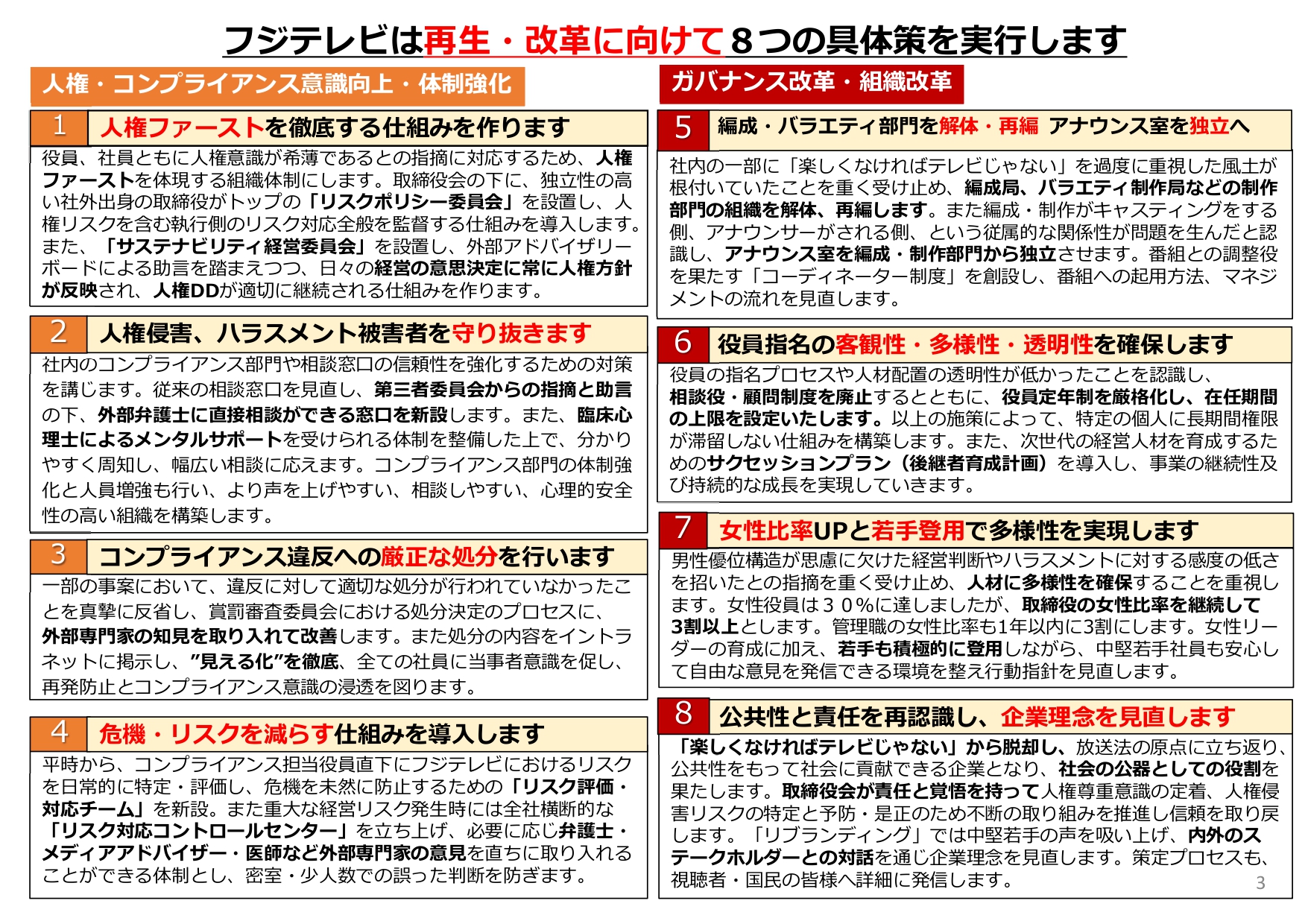 フジテレビは再生・改革に向けて８つの具体策を実行します

人権・コンプライアンス意識向上・体制強化

1 人権ファーストを徹底する仕組みを作ります

役員、社員ともに人権意識が希薄であるとの指摘に対応するため、人権ファーストを体現する組織体制にします。取締役会の下に、独立性の高い社外出身の取締役がトップの「リスクポリシー委員会」を設置し、人権リスクを含む執行側のリスク対応全般を監督する仕組みを導入します。また、「サステナビリティ経営委員会」を設置し、外部アドバイザリーボードによる助言を踏まえつつ、日々の経営の意思決定に常に人権方針が反映され、人権DDが適切に継続される仕組みを作ります。

2 人権侵害、ハラスメント被害者を守り抜きます

社内のコンプライアンス部門や相談窓口の信頼性を強化するための対策を講じます。従来の相談窓口を見直し、第三者委員会からの指摘と助言の下、外部弁護士に直接相談ができる窓口を新設します。また、臨床心理士によるメンタルサポートを受けられる体制を整備した上で、分かりやすく周知し、幅広い相談に応えます。コンプライアンス部門の体制強化と人員増強も行い、より声を上げやすい、相談しやすい、心理的安全性の高い組織を構築します。

3 コンプライアンス違反への厳正な処分を行います

一部の事案において、違反に対して適切な処分が行われていなかったことを真摯に反省し、賞罰審査委員会における処分決定のプロセスに、外部専門家の知見を取り入れて改善します。また処分の内容をイントラネットに掲示し、”見える化”を徹底、全ての社員に当事者意識を促し、再発防止とコンプライアンス意識の浸透を図ります。

4 危機・リスクを減らす仕組みを導入します

平時から、コンプライアンス担当役員直下にフジテレビにおけるリスクを日常的に特定・評価し、危機を未然に防止するための「リスク評価・対応チーム」を新設。また重大な経営リスク発生時には全社横断的な「リスク対応コントロールセンター」を立ち上げ、必要に応じ弁護士・メディアアドバイザー・医師など外部専門家の意見を直ちに取り入れることができる体制とし、密室・少人数での誤った判断を防ぎます。

ガバナンス改革・組織改革

5 編成・バラエティ部門を解体・再編 アナウンス室を独立へ

社内の一部に「楽しくなければテレビじゃない」を過度に重視した風土が根付いていたことを重く受け止め、編成局、バラエティ制作局などの制作部門の組織を解体、再編します。また編成・制作がキャスティングをする側、アナウンサーがされる側、という従属的な関係性が問題を生んだと認識し、アナウンス室を編成・制作部門から独立させます。番組との調整役を果たす「コーディネーター制度」を創設し、番組への起用方法、マネジメントの流れを見直します。

6 役員指名の客観性・多様性・透明性を確保します

役員の指名プロセスや人材配置の透明性が低かったことを認識し、相談役・顧問制度を廃止するとともに、役員定年制を厳格化し、在任期間の上限を設定いたします。以上の施策によって、特定の個人に長期間権限が滞留しない仕組みを構築します。また、次世代の経営人材を育成するためのサクセッションプラン（後継者育成計画）を導入し、事業の継続性及び持続的な成長を実現していきます。

7 女性比率UPと若手登用で多様性を実現します

男性優位構造が思慮に欠けた経営判断やハラスメントに対する感度の低さを招いたとの指摘を重く受け止め、人材に多様性を確保することを重視します。女性役員は３０％に達しましたが、取締役の女性比率を継続して3割以上とします。管理職の女性比率も1年以内に3割にします。女性リーダーの育成に加え、若手も積極的に登用しながら、中堅若手社員も安心して自由な意見を発信できる環境を整え行動指針を見直します。

8 公共性と責任を再認識し、企業理念を見直します

「楽しくなければテレビじゃない」から脱却し、放送法の原点に立ち返り、公共性をもって社会に貢献できる企業となり、社会の公器としての役割を果たします。取締役会が責任と覚悟を持って人権尊重意識の定着、人権侵害リスクの特定と予防・是正のため不断の取り組みを推進し信頼を取り戻します。「リブランディング」では中堅若手の声を吸い上げ、内外のステークホルダーとの対話を通じ企業理念を見直します。策定プロセスも、視聴者・国民の皆様へ詳細に発信します。

3